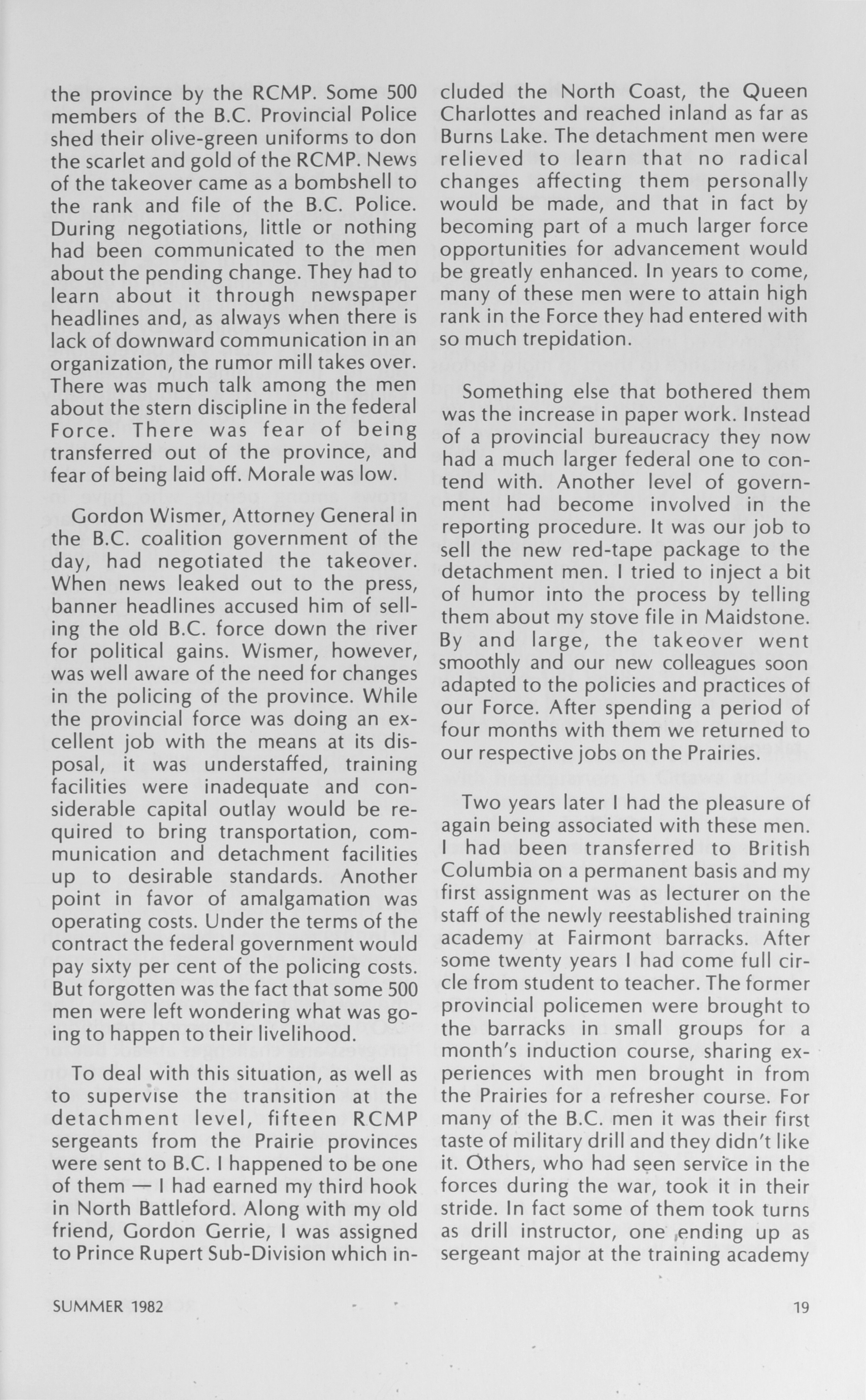 the province by the RCMP. Some 500 members of the B.C. Provincial Police shed their olive-green uniforms to don the scarlet and gold of the RCMP. News of the takeover came as a bombshell to the rank and file of the B.C. Police. During negotiations, little or nothing had been communicated to the men about the pending change. They had to learn about it through newspaper headlines and, as always when there is lack of downward communication in an organization, the rumor mill takes over. There was much talk among the men about the stern discipline in the federal Force. There was fear of being transferred out of the province, and fear of being laid off. Morale was low.

Gordon Wismer, Attorney General in the B.C. coalition government of the day, had negotiated the takeover. When news leaked out to the press, banner headlines accused him of selling the old B.C. force down the river for political gains. Wismer, however, was well aware of the need for changes in the policing of the province. While the provincial force was doing an excellent job with the means at its disposal, it was understaffed, training facilities were inadequate and considerable capital outlay would be required to bring transportation, communication and detachment facilities up to desirable standards. Another point in favor of amalgamation was operating costs. Under the terms of the contract the federal government would pay sixty per cent of the policing costs. But forgotten was the fact that some 500 men were left wondering what was going to happen to their livelihood.

To deal with this situation, as well as to supervise the transition at the detachment level, fifteen RCMP sergeants from the Prairie provinces were sent to B.C. I happened to be one of them — I had earned my third hook in North Battleford. Along with my old friend, Gordon Gerrie, I was assigned to Prince Rupert Sub-Division which included the North Coast, the Queen Charlottes and reached inland as far as Burns Lake. The detachment men were relieved to learn that no radical changes affecting them personally would be made, and that in fact by becoming part of a much larger force opportunities for advancement would be greatly enhanced. In years to come, many of these men were to attain high rank in the Force they had entered with so much trepidation.

Something else that bothered them was the increase in paper work. Instead of a provincial bureaucracy they now had a much larger federal one to contend with. Another level of government had become involved in the reporting procedure. It was our job to sell the new red-tape package to the detachment men. I tried to inject a bit of humor into the process by telling them about my stove file in Maidstone. By and large, the takeover went smoothly and our new colleagues soon adapted to the policies and practices of our Force. After spending a period of four months with them we returned to our respective jobs on the Prairies.

Two years later I had the pleasure of again being associated with these men. I had been transferred to British Columbia on a permanent basis and my first assignment was as lecturer on the staff of the newly reestablished training academy at Fairmont barracks. After some twenty years I had come full circle from student to teacher. The former provincial policemen were brought to the barracks in small groups for a month's induction course, sharing experiences with men brought in from the Prairies for a refresher course. For many of the B.C. men it was their first taste of military drill and they didn't like it. Others, who had seen service in the forces during the war, took it in their stride. In fact some of them took turns as drill instructor, one ending up as sergeant major at the training academy

SUMMER 1982

19